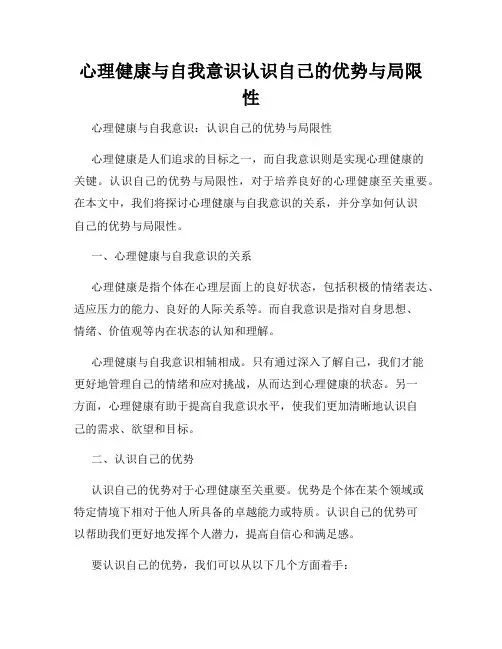 心理健康与自我意识认识自己的优势与局限性

心理健康与自我意识：认识自己的优势与局限性

心理健康是人们追求的目标之一，而自我意识则是实现心理健康的关键。认识自己的优势与局限性，对于培养良好的心理健康至关重要。在本文中，我们将探讨心理健康与自我意识的关系，并分享如何认识自己的优势与局限性。

一、心理健康与自我意识的关系

心理健康是指个体在心理层面上的良好状态，包括积极的情绪表达、适应压力的能力、良好的人际关系等。而自我意识是指对自身思想、情绪、价值观等内在状态的认知和理解。

心理健康与自我意识相辅相成。只有通过深入了解自己，我们才能更好地管理自己的情绪和应对挑战，从而达到心理健康的状态。另一方面，心理健康有助于提高自我意识水平，使我们更加清晰地认识自己的需求、欲望和目标。

二、认识自己的优势

认识自己的优势对于心理健康至关重要。优势是个体在某个领域或特定情境下相对于他人所具备的卓越能力或特质。认识自己的优势可以帮助我们更好地发挥个人潜力，提高自信心和满足感。

要认识自己的优势，我们可以从以下几个方面着手：